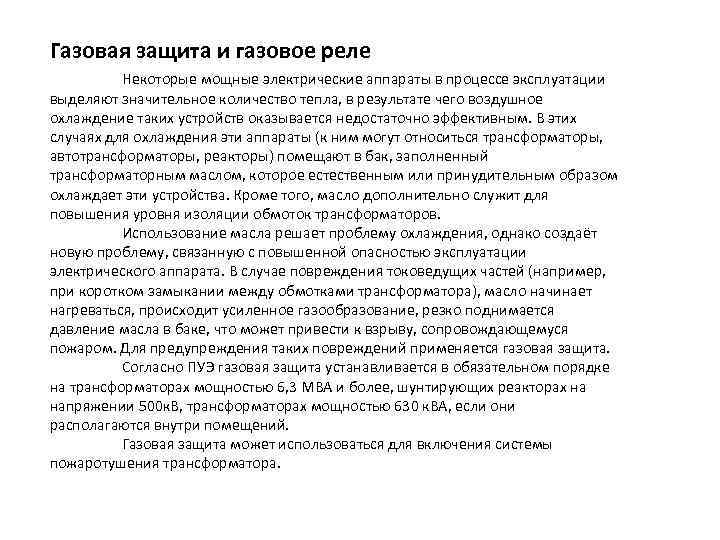 Газовая защита и газовое реле

Некоторые мощные электрические аппараты в процессе эксплуатации выделяют значительное количество тепла, в результате чего воздушное охлаждение таких устройств оказывается недостаточно эффективным. В этих случаях для охлаждения эти аппараты (к ним могут относиться трансформаторы, автотрансформаторы, реакторы) помещают в бак, заполненный трансформаторным маслом, которое естественным или принудительным образом охлаждает эти устройства. Кроме того, масло дополнительно служит для повышения уровня изоляции обмоток трансформаторов.

Использование масла решает проблему охлаждения, однако создаёт новую проблему, связанную с повышенной опасностью эксплуатации электрического аппарата. В случае повреждения токоведущих частей (например, при коротком замыкании между обмотками трансформатора), масло начинает нагреваться, происходит усиленное газообразование, резко поднимается давление масла в баке, что может привести к взрыву, сопровождающемуся пожаром. Для предупреждения таких повреждений применяется газовая защита.

Согласно ПУЭ газовая защита устанавливается в обязательном порядке на трансформаторах мощностью 6,3 МВА и более, шунтирующих реакторах на напряжении 500кВ, трансформаторах мощностью 630 кВА, если они располагаются внутри помещений.

Газовая защита может использоваться для включения системы пожаротушения трансформатора.